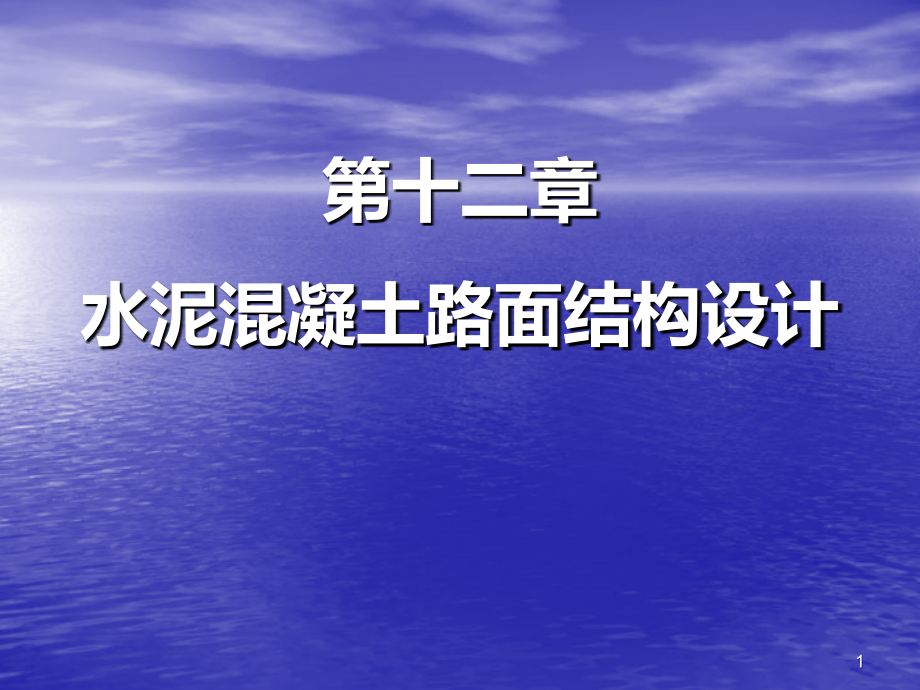 第十二章

水泥混凝土路面结构设计

1